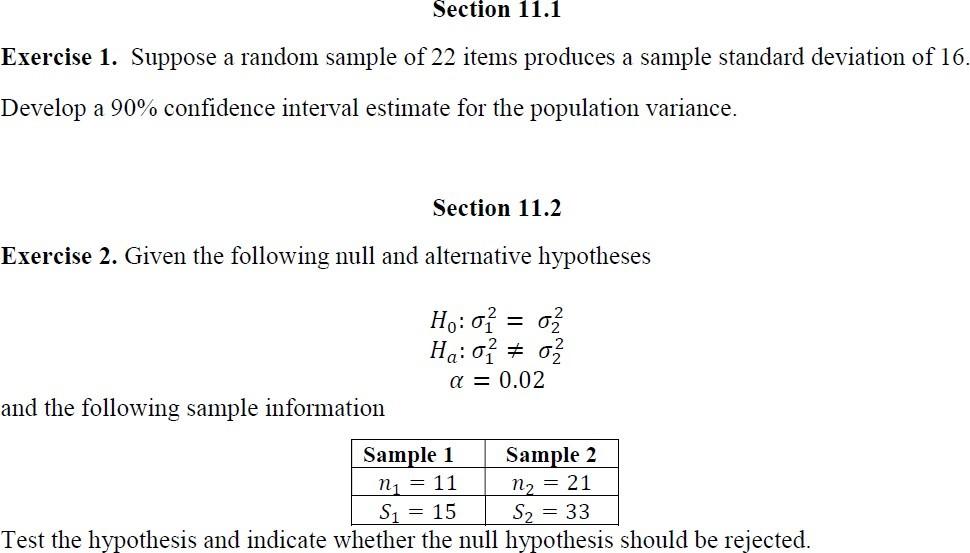 Section 11.1

Exercise 1. Suppose a random sample of 22 items produces a sample standard deviation of 16. Develop a 90% confidence interval estimate for the population variance.

Section 11.2

Exercise 2. Given the following null and alternative hypotheses

$H_0: \sigma_1^2 = \sigma_2^2$
$H_a: \sigma_1^2 \neq \sigma_2^2$
$\alpha = 0.02$

and the following sample information

| Sample 1 | Sample 2 |
|---|---|
| $n_1 = 11$ | $n_2 = 21$ |
| $S_1 = 15$ | $S_2 = 33$ |

Test the hypothesis and indicate whether the null hypothesis should be rejected.